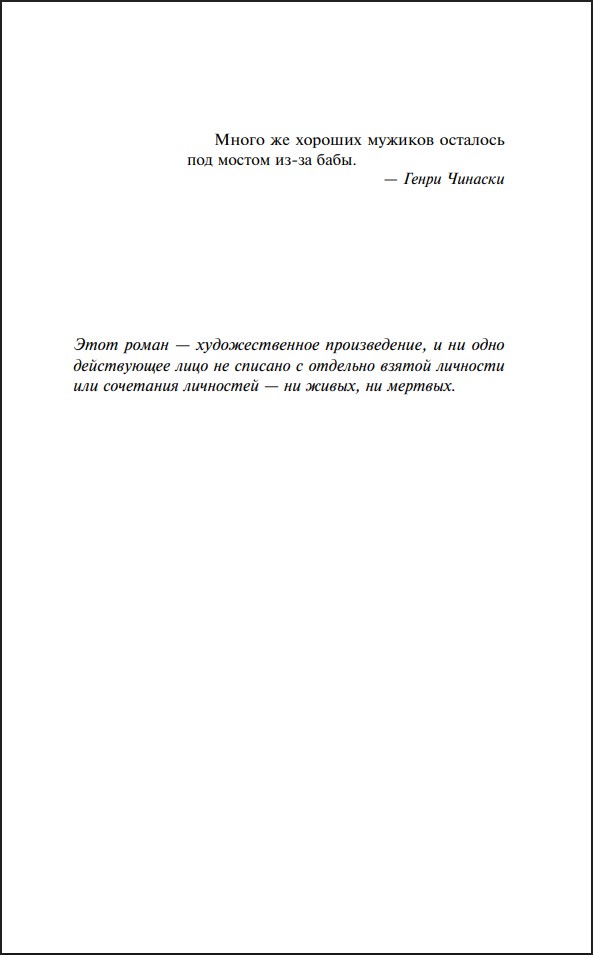 Много же хороших мужиков осталось под мостом из-за бабы.

— Генри Чинаски

Этот роман — художественное произведение, и ни одно действующее лицо не списано с отдельно взятой личности или сочетания личностей — ни живых, ни мертвых.